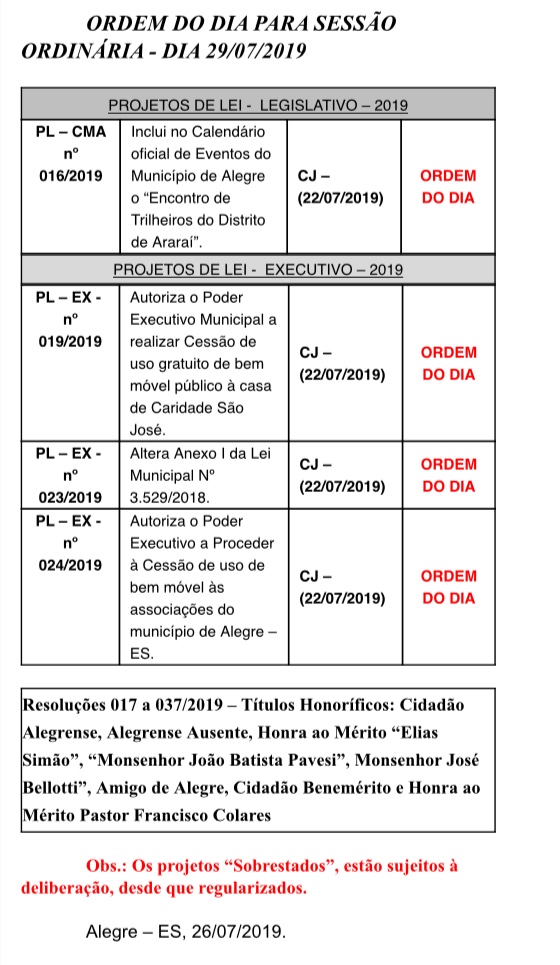 ORDEM DO DIA PARA SESSÃO ORDINÁRIA - DIA 29/07/2019

| PROJETOS DE LEI - LEGISLATIVO – 2019 | | | |
|---|---|---|---|
| PL – CMA nº 016/2019 | Inclui no Calendário oficial de Eventos do Município de Alegre o “Encontro de Trilheiros do Distrito de Araraí”. | CJ – (22/07/2019) | ORDEM DO DIA |
| PROJETOS DE LEI - EXECUTIVO – 2019 | | | |
| PL – EX - nº 019/2019 | Autoriza o Poder Executivo Municipal a realizar Cessão de uso gratuito de bem móvel público à casa de Caridade São José. | CJ – (22/07/2019) | ORDEM DO DIA |
| PL – EX - nº 023/2019 | Altera Anexo I da Lei Municipal Nº 3.529/2018. | CJ – (22/07/2019) | ORDEM DO DIA |
| PL – EX - nº 024/2019 | Autoriza o Poder Executivo a Proceder à Cessão de uso de bem móvel às associações do município de Alegre – ES. | CJ – (22/07/2019) | ORDEM DO DIA |

Resoluções 017 a 037/2019 – Títulos Honoríficos: Cidadão Alegrense, Alegrense Ausente, Honra ao Mérito “Elias Simão”, “Monsenhor João Batista Pavesi”, Monsenhor José Bellotti”, Amigo de Alegre, Cidadão Benemérito e Honra ao Mérito Pastor Francisco Colares

Obs.: Os projetos “Sobrestados”, estão sujeitos à deliberação, desde que regularizados.

Alegre – ES, 26/07/2019.